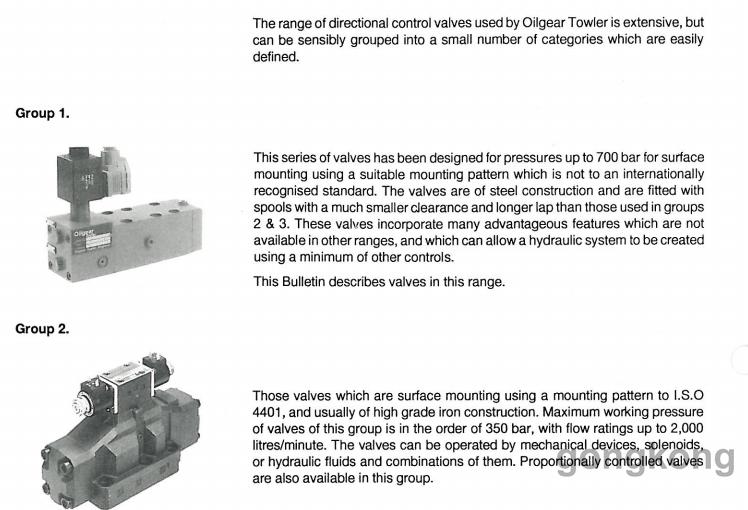 The range of directional control valves used by Oilgear Towler is extensive, but can be sensibly grouped into a small number of categories which are easily defined.

Group 1.

Oilgear

This series of valves has been designed for pressures up to 700 bar for surface mounting using a suitable mounting pattern which is not to an internationally recognised standard. The valves are of steel construction and are fitted with spools with a much smaller clearance and longer lap than those used in groups 2 & 3. These valves incorporate many advantageous features which are not available in other ranges, and which can allow a hydraulic system to be created using a minimum of other controls.

This Bulletin describes valves in this range.

Group 2.

Those valves which are surface mounting using a mounting pattern to I.S.O 4401, and usually of high grade iron construction. Maximum working pressure of valves of this group is in the order of 350 bar, with flow ratings up to 2,000 litres/minute. The valves can be operated by mechanical devices, solenoids, or hydraulic fluids and combinations of them. Proportionally controlled valves are also available in this group.

gongkong